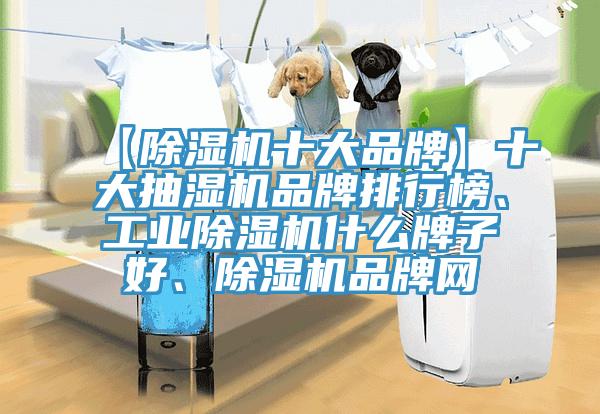 【除湿机十大品牌】十大抽湿机品牌排行榜、工业除湿机什么牌子好、除湿机品牌网